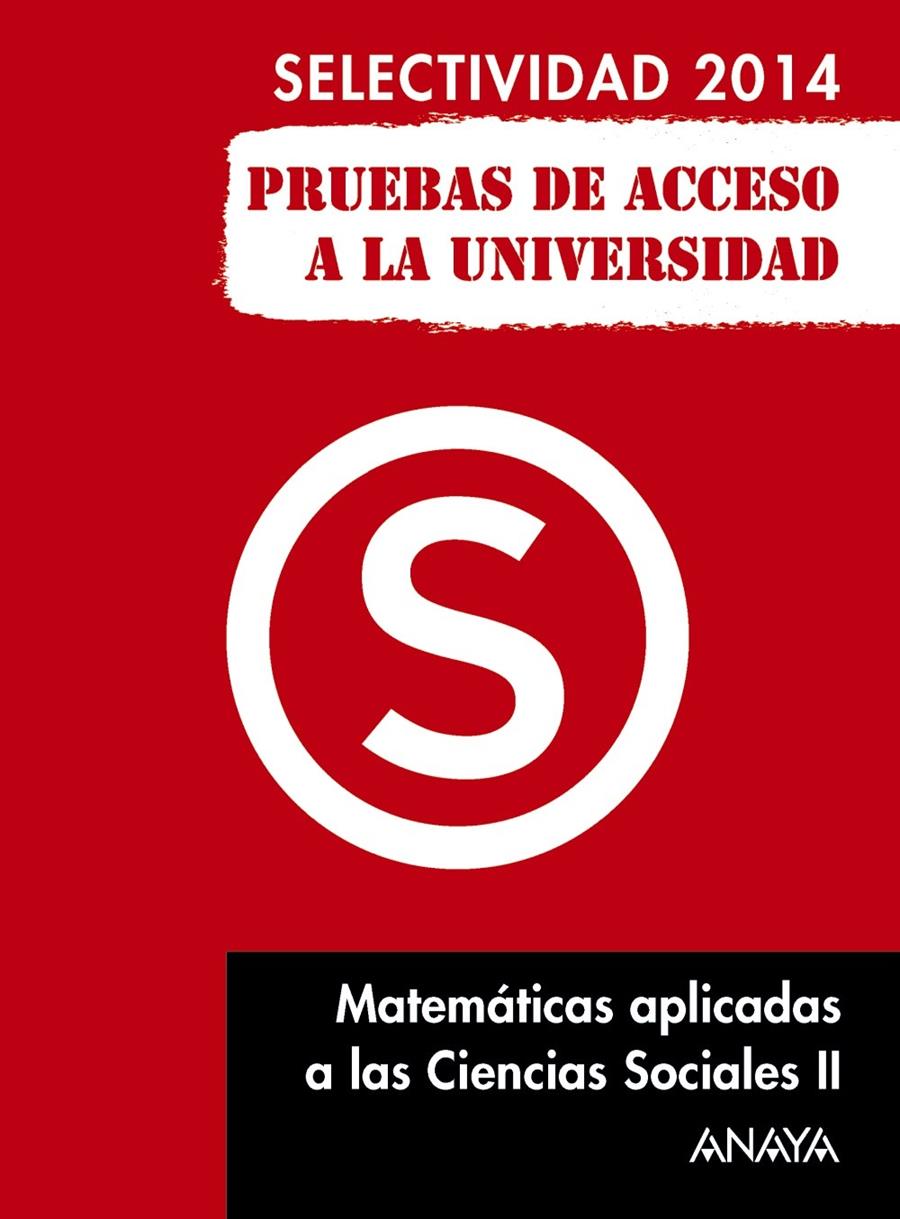 SELECTIVIDAD 2014

PRUEBAS DE ACCESO A LA UNIVERSIDAD

S

Matemáticas aplicadas a las Ciencias Sociales II

ANAYA